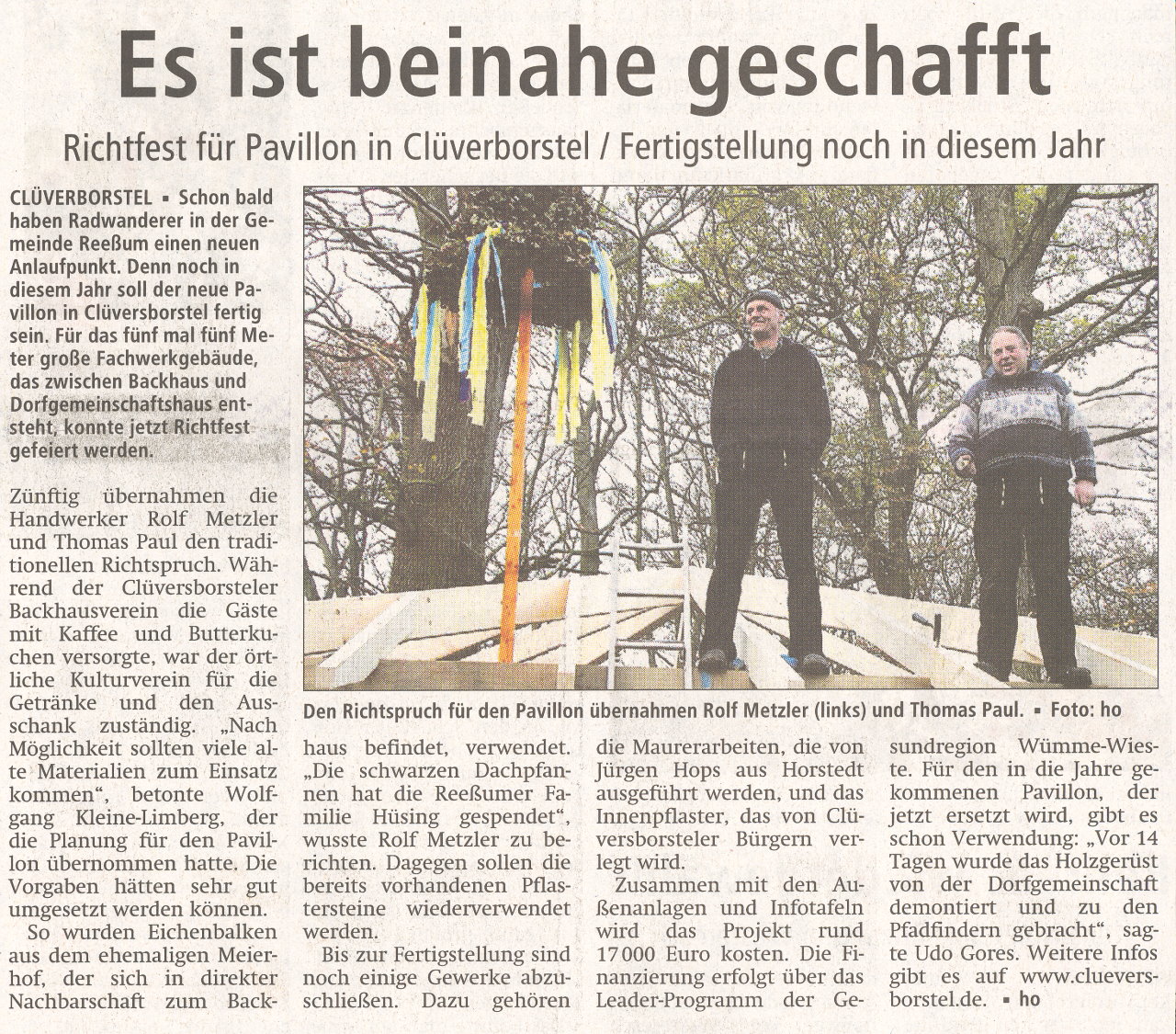 Es ist beinahe geschafft

Richtfest für Pavillon in Clüverborstel / Fertigstellung noch in diesem Jahr

CLÜVERBORSTEL ▪ Schon bald haben Radwanderer in der Gemeinde Reeßum einen neuen Anlaufpunkt. Denn noch in diesem Jahr soll der neue Pavillon in Clüversborstel fertig sein. Für das fünf mal fünf Meter große Fachwerkgebäude, das zwischen Backhaus und Dorfgemeinschaftshaus entsteht, konnte jetzt Richtfest gefeiert werden.

Zünftig übernahmen die Handwerker Rolf Metzler und Thomas Paul den traditionellen Richtspruch. Während der Clüversborsteler Backhausverein die Gäste mit Kaffee und Butterkuchen versorgte, war der örtliche Kulturverein für die Getränke und den Ausschank zuständig. „Nach Möglichkeit sollten viele alte Materialien zum Einsatz kommen“, betonte Wolfgang Kleine-Limberg, der die Planung für den Pavillon übernommen hatte. Die Vorgaben hätten sehr gut umgesetzt werden können.

So wurden Eichenbalken aus dem ehemaligen Meierhof, der sich in direkter Nachbarschaft zum Backhaus befindet, verwendet. „Die schwarzen Dachpfannen hat die Reeßumer Familie Hüsing gespendet“, wusste Rolf Metzler zu berichten. Dagegen sollen die bereits vorhandenen Pflastersteine wiederverwendet werden.

Bis zur Fertigstellung sind noch einige Gewerke abzuschließen. Dazu gehören die Maurerarbeiten, die von Jürgen Hops aus Horstedt ausgeführt werden, und das Innenpflaster, das von Clüversborsteler Bürgern verlegt wird.

Zusammen mit den Außenanlagen und Infotafeln wird das Projekt rund 17 000 Euro kosten. Die Finanzierung erfolgt über das Leader-Programm der Gesundregion Wümme-Wieste. Für den in die Jahre gekommenen Pavillon, der jetzt ersetzt wird, gibt es schon Verwendung: „Vor 14 Tagen wurde das Holzgerüst von der Dorfgemeinschaft demontiert und zu den Pfadfindern gebracht“, sagte Udo Gores. Weitere Infos gibt es auf www.clueversborstel.de. ▪ ho

Den Richtspruch für den Pavillon übernahmen Rolf Metzler (links) und Thomas Paul. ▪ Foto: ho